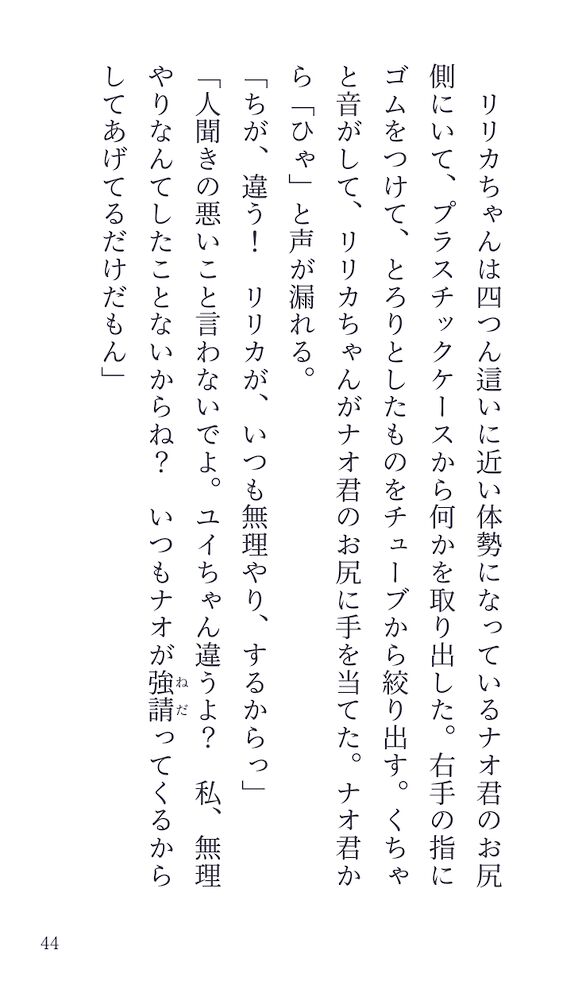 リリカちゃんは四つん這いに近い体勢になっているナオ君のお尻側にいて、プラスチックケースから何かを取り出した。右手の指にゴムをつけて、とろりとしたものをチューブから絞り出す。くちゃと音がして、リリカちゃんがナオ君のお尻に手を当てた。ナオ君から「ひゃ」と声が漏れる。

「ちが、違う！　リリカが、いつも無理やり、するからっ」

「人聞きの悪いこと言わないでよ。ユイちゃん違うよ？　私、無理やりなんてしたことないからね？　いつもナオが強請（ねだ）ってくるからしてあげてるだけだもん」

44